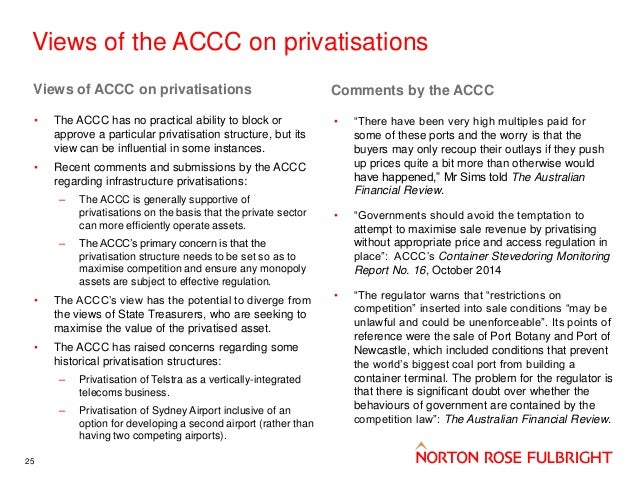 Views of the ACCC on privatisations

Views of ACCC on privatisations

• The ACCC has no practical ability to block or approve a particular privatisation structure, but its view can be influential in some instances.

• Recent comments and submissions by the ACCC regarding infrastructure privatisations:

– The ACCC is generally supportive of privatisations on the basis that the private sector can more efficiently operate assets.

– The ACCC's primary concern is that the privatisation structure needs to be set so as to maximise competition and ensure any monopoly assets are subject to effective regulation.

• The ACCC's view has the potential to diverge from the views of State Treasurers, who are seeking to maximise the value of the privatised asset.

• The ACCC has raised concerns regarding some historical privatisation structures:

– Privatisation of Telstra as a vertically-integrated telecoms business.

– Privatisation of Sydney Airport inclusive of an option for developing a second airport (rather than having two competing airports).

Comments by the ACCC

• "There have been very high multiples paid for some of these ports and the worry is that the buyers may only recoup their outlays if they push up prices quite a bit more than otherwise would have happened," Mr Sims told The Australian Financial Review.

• "Governments should avoid the temptation to attempt to maximise sale revenue by privatising without appropriate price and access regulation in place": ACCC's Container Stevedoring Monitoring Report No. 16, October 2014

• "The regulator warns that "restrictions on competition" inserted into sale conditions "may be unlawful and could be unenforceable". Its points of reference were the sale of Port Botany and Port of Newcastle, which included conditions that prevent the world's biggest coal port from building a container terminal. The problem for the regulator is that there is significant doubt over whether the behaviours of government are contained by the competition law": The Australian Financial Review.

25

NORTON ROSE FULBRIGHT